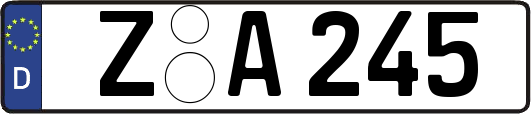 D

Z A 245